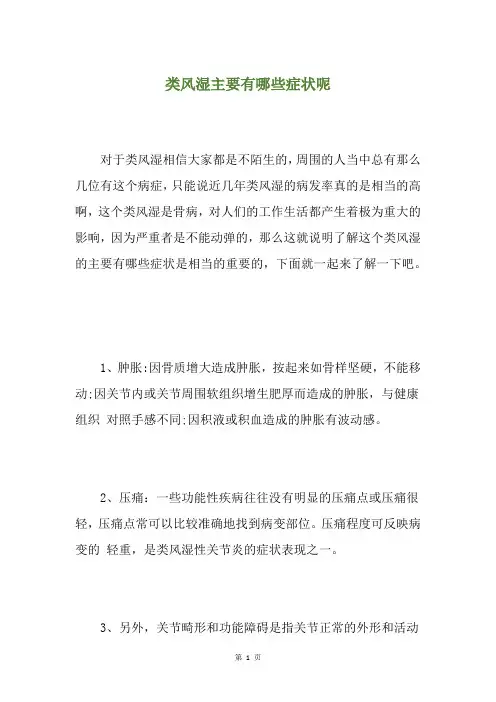 类风湿主要有哪些症状呢

对于类风湿相信大家都是不陌生的，周围的人当中总有那么几位有这个病症，只能说近几年类风湿的病发率真的是相当的高啊，这个类风湿是骨病，对人们的工作生活都产生着极为重大的影响，因为严重者是不能动弹的，那么这就说明了解这个类风湿的主要有哪些症状是相当的重要的，下面就一起来了解一下吧。

1、肿胀：因骨质增大造成肿胀，按起来如骨样坚硬，不能移动；因关节内或关节周围软组织增生肥厚而造成的肿胀，与健康组织 对照手感不同；因积液或积血造成的肿胀有波动感。

2、压痛：一些功能性疾病往往没有明显的压痛点或压痛很轻，压痛点常可以比较准确地找到病变部位。压痛程度可反映病变的 轻重，是类风湿性关节炎的症状表现之一。

3、另外，关节畸形和功能障碍是指关节正常的外形和活动

第 1 页